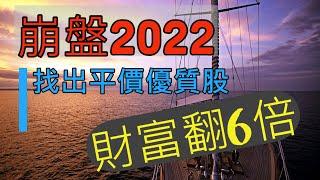 崩盤2022

找出平價優質股

財富翻6倍